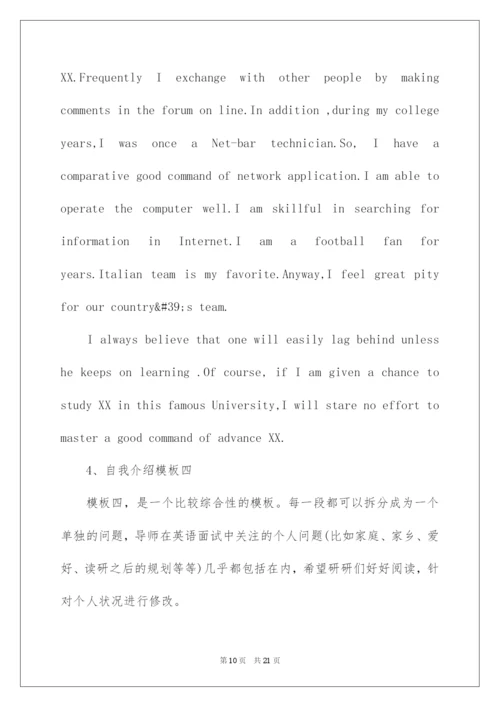 XX.Frequently I exchange with other people by making comments in the forum on line.In addition ,during my college years,I was once a Net-bar technician.So, I have a comparative good command of network application.I am able to operate the computer well.I am skillful in searching for information in Internet.I am a football fan for years.Italian team is my favorite.Anyway,I feel great pity for our country&#39;s team.

I always believe that one will easily lag behind unless he keeps on learning .Of course, if I am given a chance to study XX in this famous University,I will stare no effort to master a good command of advance XX.

4、自我介绍模板四

模板四，是一个比较综合性的模板。每一段都可以拆分成为一个单独的问题，导师在英语面试中关注的个人问题(比如家庭、家乡、爱好、读研之后的规划等等)几乎都包括在内，希望研研们好好阅读，针对个人状况进行修改。

第10页 共21页